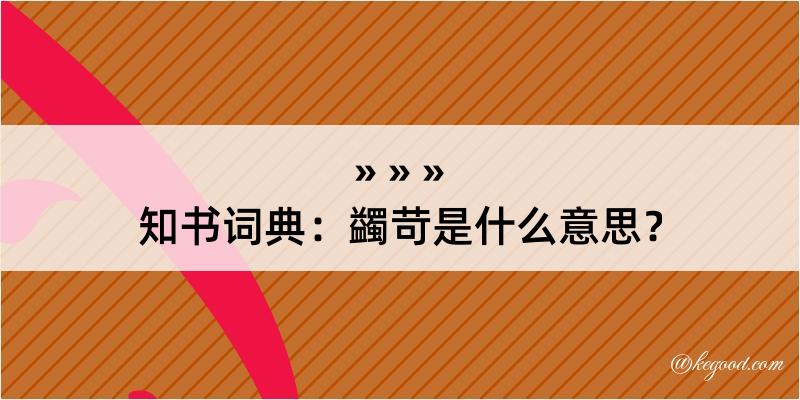 » » »

知书词典：蠲苛是什么意思？

@kegood.com